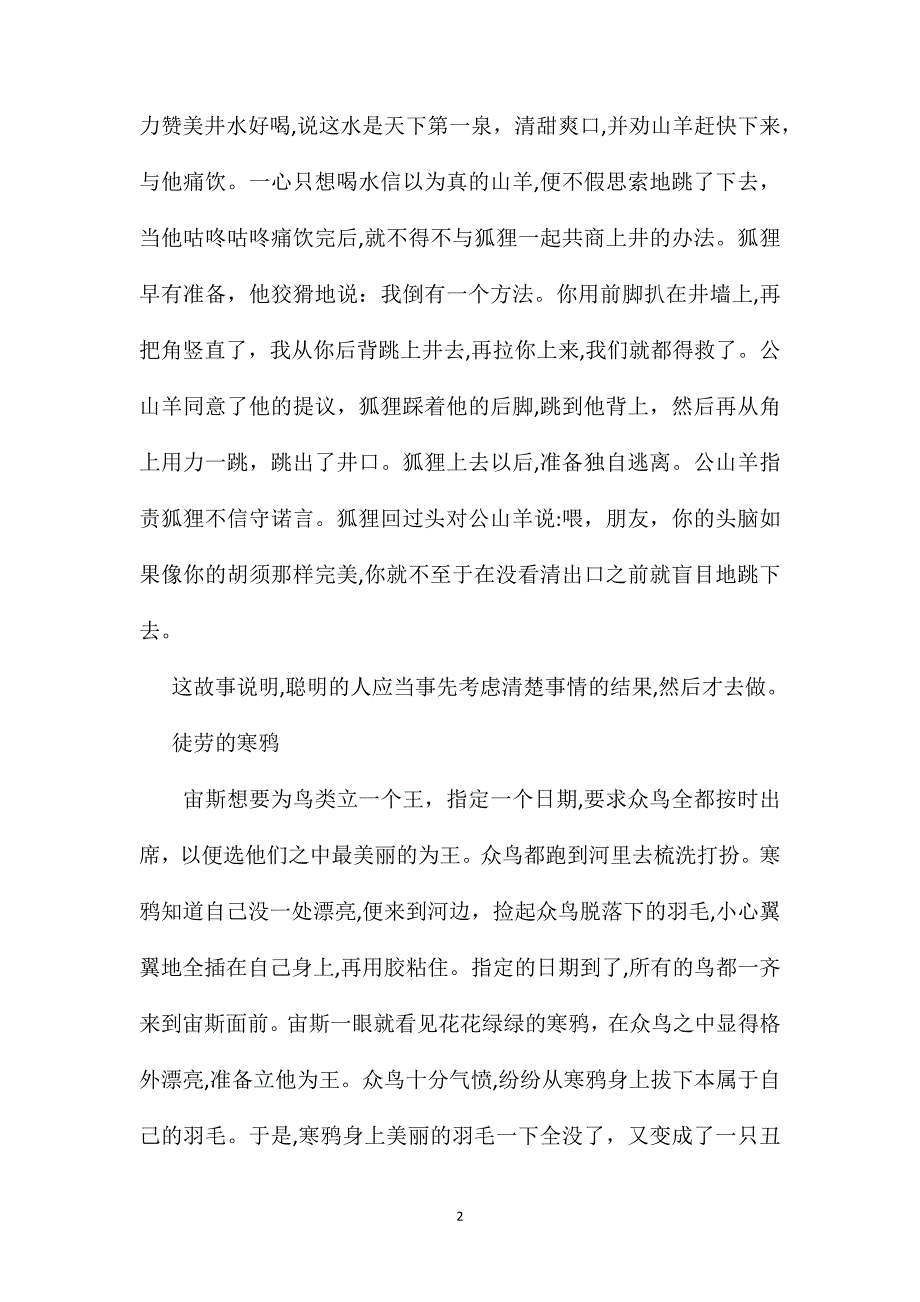 力赞美井水好喝,说这水是天下第一泉，清甜爽口,并劝山羊赶快下来，与他痛饮。一心只想喝水信以为真的山羊,便不假思索地跳了下去，当他咕咚咕咚痛饮完后,就不得不与狐狸一起共商上井的办法。狐狸早有准备，他狡猾地说：我倒有一个方法。你用前脚扒在井墙上,再把角竖直了，我从你后背跳上井去,再拉你上来,我们就都得救了。公山羊同意了他的提议，狐狸踩着他的后脚,跳到他背上，然后再从角上用力一跳，跳出了井口。狐狸上去以后,准备独自逃离。公山羊指责狐狸不信守诺言。狐狸回过头对公山羊说:喂，朋友，你的头脑如果像你的胡须那样完美,你就不至于在没看清出口之前就盲目地跳下去。

这故事说明,聪明的人应当事先考虑清楚事情的结果,然后才去做。

徒劳的寒鸦

宙斯想要为鸟类立一个王，指定一个日期,要求众鸟全都按时出席，以便选他们之中最美丽的为王。众鸟都跑到河里去梳洗打扮。寒鸦知道自己没一处漂亮,便来到河边，捡起众鸟脱落下的羽毛,小心翼翼地全插在自己身上,再用胶粘住。指定的日期到了,所有的鸟都一齐来到宙斯面前。宙斯一眼就看见花花绿绿的寒鸦，在众鸟之中显得格外漂亮,准备立他为王。众鸟十分气愤,纷纷从寒鸦身上拔下本属于自己的羽毛。于是,寒鸦身上美丽的羽毛一下全没了，又变成了一只丑

2